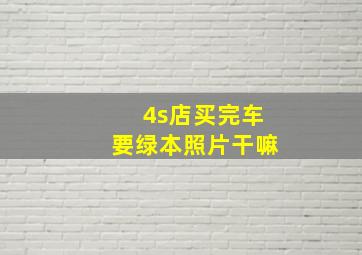 4s店买完车
要绿本照片干嘛